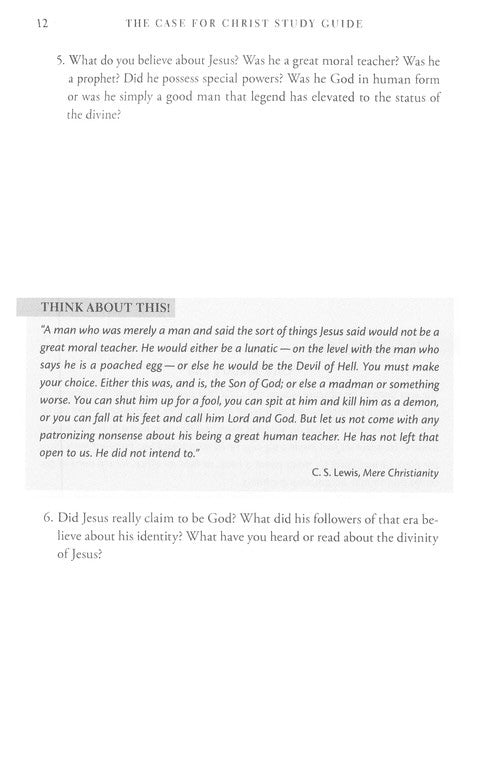 12 THE CASE FOR CHRIST STUDY GUIDE

5. What do you believe about Jesus? Was he a great moral teacher? Was he a prophet? Did he possess special powers? Was he God in human form or was he simply a good man that legend has elevated to the status of the divine?

THINK ABOUT THIS!

"A man who was merely a man and said the sort of things Jesus said would not be a great moral teacher. He would either be a lunatic — on the level with the man who says he is a poached egg — or else he would be the Devil of Hell. You must make your choice. Either this was, and is, the Son of God; or else a madman or something worse. You can shut him up for a fool, you can spit at him and kill him as a demon, or you can fall at his feet and call him Lord and God. But let us not come with any patronizing nonsense about his being a great human teacher. He has not left that open to us. He did not intend to."

C. S. Lewis, Mere Christianity

6. Did Jesus really claim to be God? What did his followers of that era believe about his identity? What have you heard or read about the divinity of Jesus?